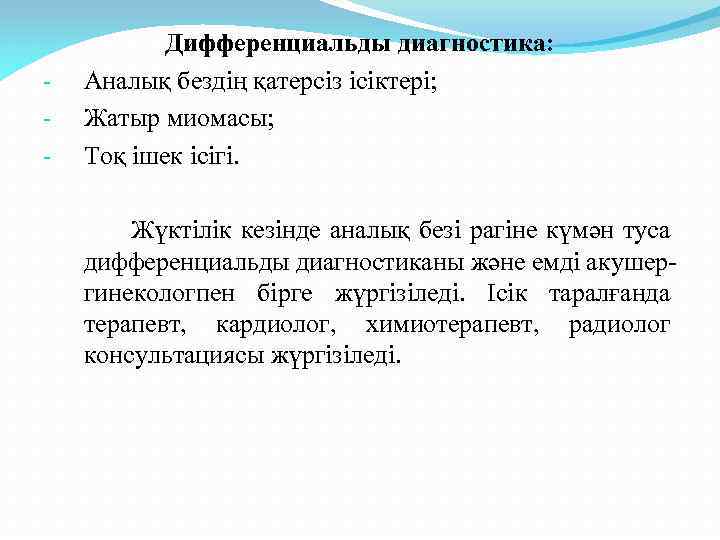 Дифференциальды диагностика:
- Аналық бездің қатерсіз ісіктері;
- Жатыр миомасы;
- Тоқ ішек ісігі.

Жүктілік кезінде аналық безі рагіне күмән туса дифференциальды диагностиканы және емді акушер-гинекологпен бірге жүргізіледі. Ісік таралғанда терапевт, кардиолог, химиотерапевт, радиолог консультациясы жүргізіледі.